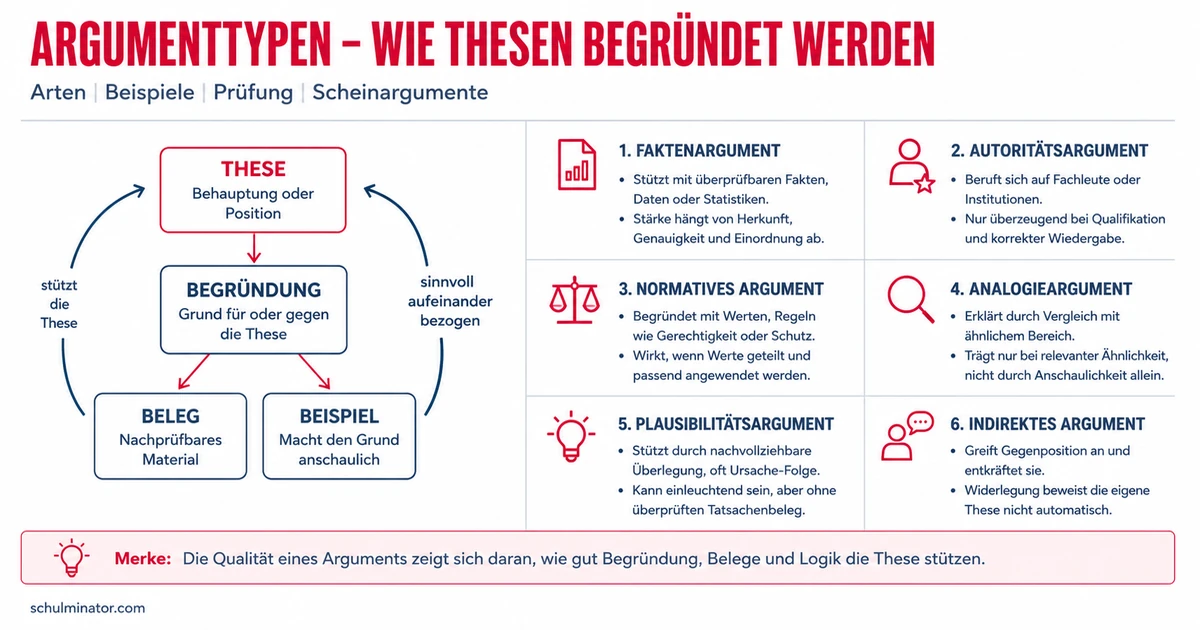 ARGUMENTTYPEN – WIE THESEN BEGRÜNDET WERDEN

Arten | Beispiele | Prüfung | Scheinargumente

THESE
Behauptung oder Position

BEGRÜNDUNG
Grund für oder gegen die These

BELEG
Nachprüfbares Material

BEISPIEL
Macht den Grund anschaulich

stützt die These

sinnvoll aufeinander bezogen

1. FAKTENARGUMENT
• Stützt mit überprüfbaren Fakten, Daten oder Statistiken.
• Stärke hängt von Herkunft, Genauigkeit und Einordnung ab.

2. AUTORITÄTSARGUMENT
• Beruft sich auf Fachleute oder Institutionen.
• Nur überzeugend bei Qualifikation und korrekter Wiedergabe.

3. NORMATIVES ARGUMENT
• Begründet mit Werten, Regeln wie Gerechtigkeit oder Schutz.
• Wirkt, wenn Werte geteilt und passend angewendet werden.

4. ANALOGIEARGUMENT
• Erklärt durch Vergleich mit ähnlichem Bereich.
• Trägt nur bei relevanter Ähnlichkeit, nicht durch Anschaulichkeit allein.

5. PLAUSIBILITÄTSARGUMENT
• Stützt durch nachvollziehbare Überlegung, oft Ursache-Folge.
• Kann einleuchtend sein, aber ohne überprüften Tatsachenbeleg.

6. INDIREKTES ARGUMENT
• Greift Gegenposition an und entkräftet sie.
• Widerlegung beweist die eigene These nicht automatisch.

Merke: Die Qualität eines Arguments zeigt sich daran, wie gut Begründung, Belege und Logik die These stützen.

schulminator.com